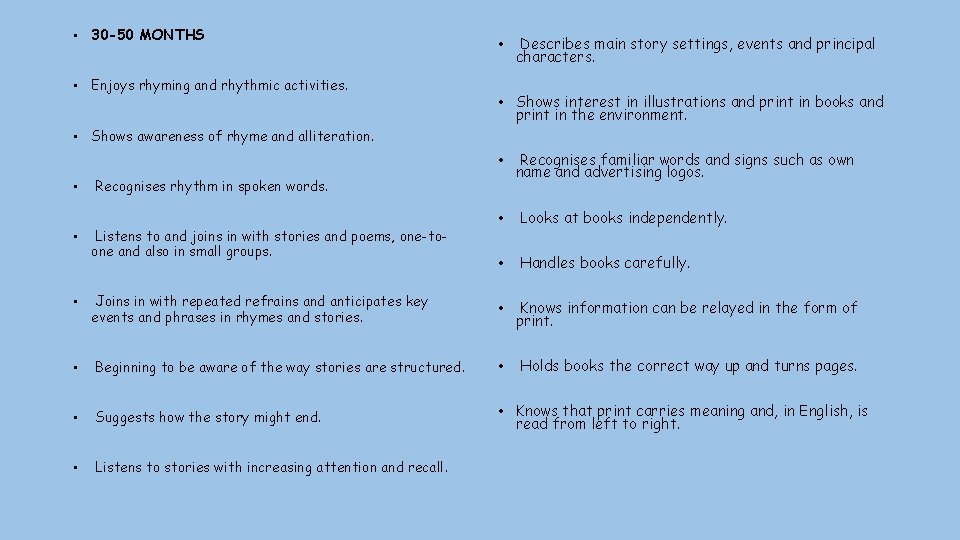 • 30-50 MONTHS

• Enjoys rhyming and rhythmic activities.

• Shows awareness of rhyme and alliteration.

• Recognises rhythm in spoken words.

• Listens to and joins in with stories and poems, one-to-one and also in small groups.

• Joins in with repeated refrains and anticipates key events and phrases in rhymes and stories.

• Beginning to be aware of the way stories are structured.

• Suggests how the story might end.

• Listens to stories with increasing attention and recall.

• Describes main story settings, events and principal characters.

• Shows interest in illustrations and print in books and print in the environment.

• Recognises familiar words and signs such as own name and advertising logos.

• Looks at books independently.

• Handles books carefully.

• Knows information can be relayed in the form of print.

• Holds books the correct way up and turns pages.

• Knows that print carries meaning and, in English, is read from left to right.